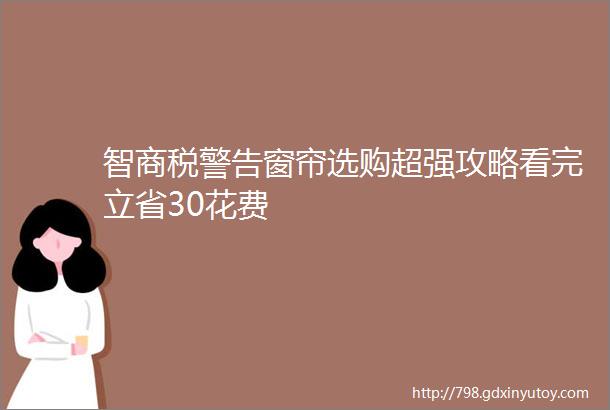 智商税警告窗帘选购超强攻略看完立省30花费

http://798.gdxinyutoy.com